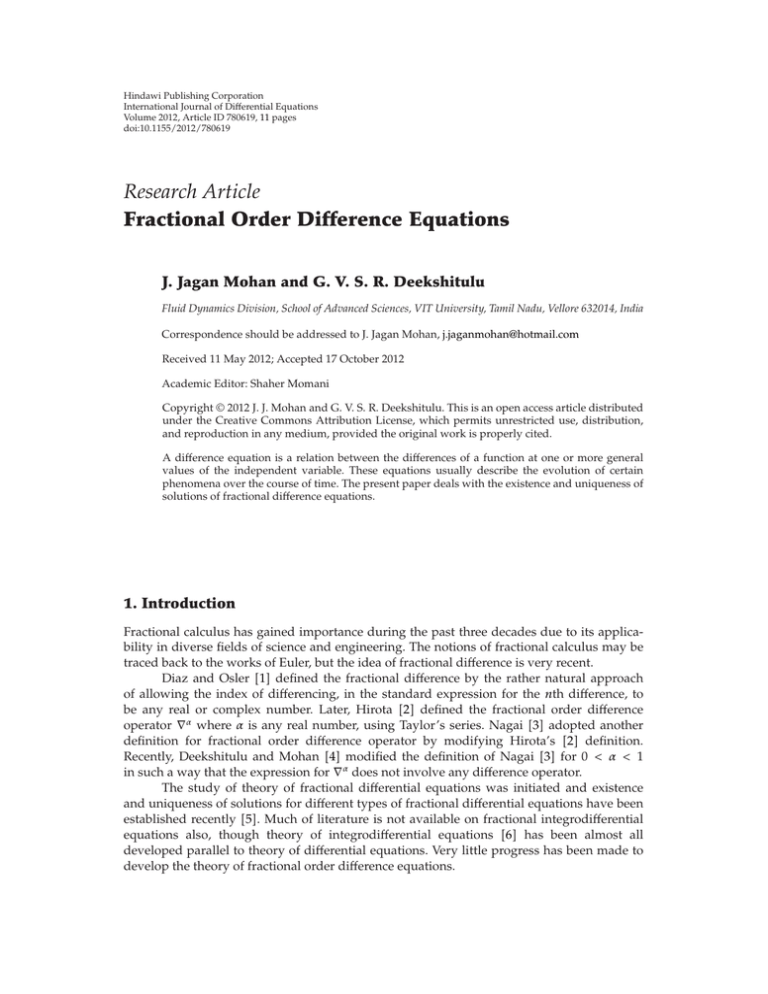 Hindawi Publishing Corporation
International Journal of Differential Equations
Volume 2012, Article ID 780619, 11 pages
doi:10.1155/2012/780619

Research Article
Fractional Order Difference Equations

J. Jagan Mohan and G. V. S. R. Deekshitulu

Fluid Dynamics Division, School of Advanced Sciences, VIT University, Tamil Nadu, Vellore 632014, India

Correspondence should be addressed to J. Jagan Mohan, j.jaganmohan@hotmail.com

Received 11 May 2012; Accepted 17 October 2012

Academic Editor: Shaher Momani

Copyright © 2012 J. J. Mohan and G. V. S. R. Deekshitulu. This is an open access article distributed under the Creative Commons Attribution License, which permits unrestricted use, distribution, and reproduction in any medium, provided the original work is properly cited.

A difference equation is a relation between the differences of a function at one or more general values of the independent variable. These equations usually describe the evolution of certain phenomena over the course of time. The present paper deals with the existence and uniqueness of solutions of fractional difference equations.

1. Introduction

Fractional calculus has gained importance during the past three decades due to its applicability in diverse fields of science and engineering. The notions of fractional calculus may be traced back to the works of Euler, but the idea of fractional difference is very recent.

Diaz and Osler [1] defined the fractional difference by the rather natural approach of allowing the index of differencing, in the standard expression for the $n$th difference, to be any real or complex number. Later, Hirota [2] defined the fractional order difference operator $\nabla^{\alpha}$ where $\alpha$ is any real number, using Taylor's series. Nagai [3] adopted another definition for fractional order difference operator by modifying Hirota's [2] definition. Recently, Deekshitulu and Mohan [4] modified the definition of Nagai [3] for $0 < \alpha < 1$ in such a way that the expression for $\nabla^{\alpha}$ does not involve any difference operator.

The study of theory of fractional differential equations was initiated and existence and uniqueness of solutions for different types of fractional differential equations have been established recently [5]. Much of literature is not available on fractional integrodifferential equations also, though theory of integrodifferential equations [6] has been almost all developed parallel to theory of differential equations. Very little progress has been made to develop the theory of fractional order difference equations.